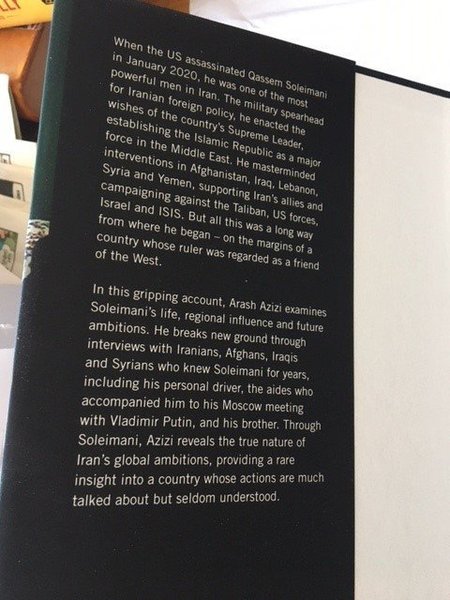 When the US assassinated Qassem Soleimani in January 2020, he was one of the most powerful men in Iran. The military spearhead for Iranian foreign policy, he enacted the wishes of the country's Supreme Leader, establishing the Islamic Republic as a major force in the Middle East. He masterminded interventions in Afghanistan, Iraq, Lebanon, Syria and Yemen, supporting Iran's allies and campaigning against the Taliban, US forces, Israel and ISIS. But all this was a long way from where he began – on the margins of a country whose ruler was regarded as a friend of the West.

In this gripping account, Arash Azizi examines Soleimani's life, regional influence and future ambitions. He breaks new ground through interviews with Iranians, Afghans, Iraqis and Syrians who knew Soleimani for years, including his personal driver, the aides who accompanied him to his Moscow meeting with Vladimir Putin, and his brother. Through Soleimani, Azizi reveals the true nature of Iran's global ambitions, providing a rare insight into a country whose actions are much talked about but seldom understood.